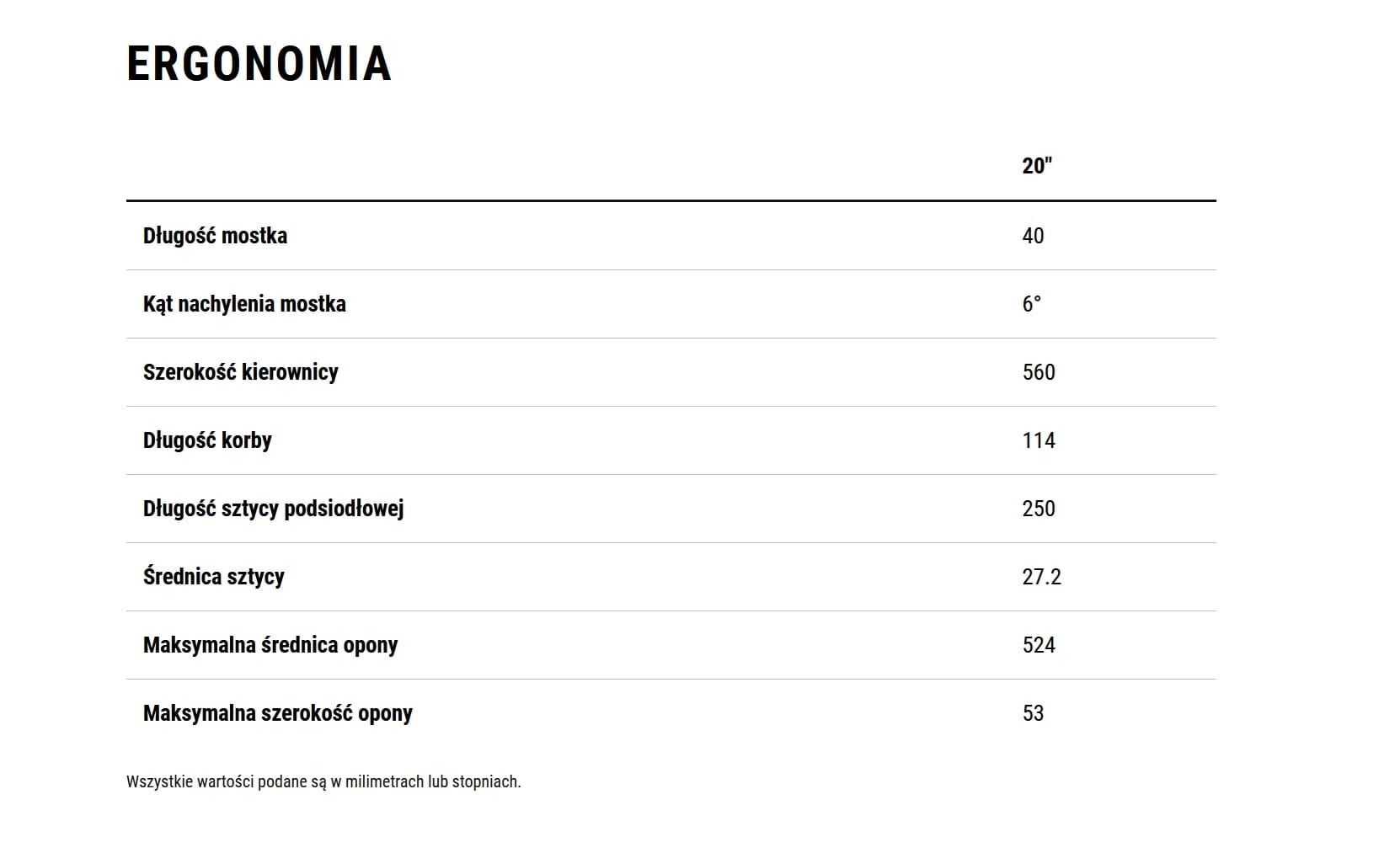 ERGONOMIA

| | 20" |
|---|---|
| Długość mostka | 40 |
| Kąt nachylenia mostka | 6° |
| Szerokość kierownicy | 560 |
| Długość korby | 114 |
| Długość sztycy podsiodłowej | 250 |
| Średnica sztycy | 27.2 |
| Maksymalna średnica opony | 524 |
| Maksymalna szerokość opony | 53 |

Wszystkie wartości podane są w milimetrach lub stopniach.